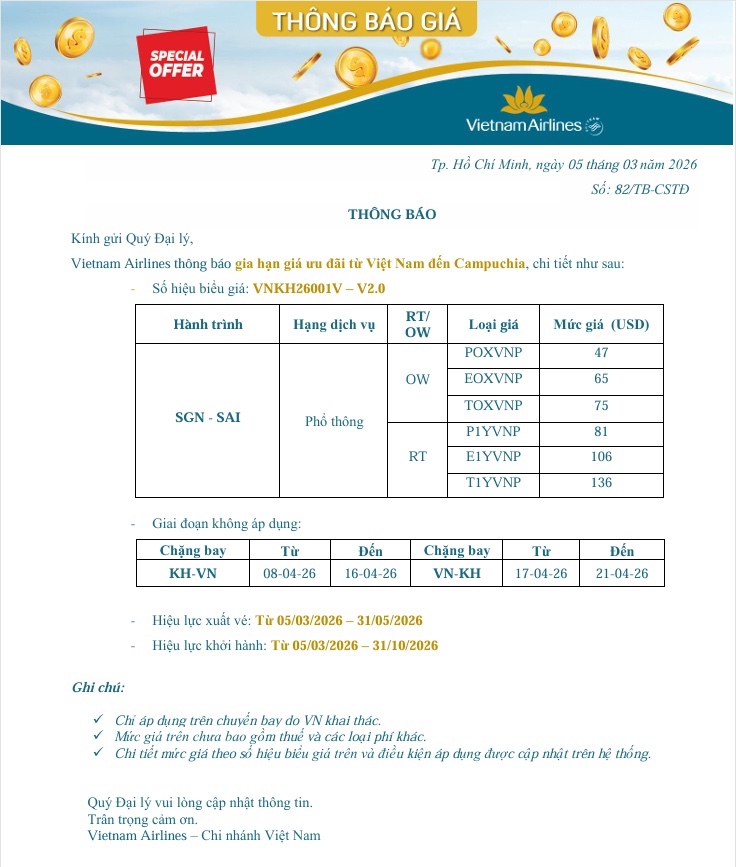 THÔNG BÁO GIÁ

SPECIAL OFFER

Vietnam Airlines

Tp. Hồ Chí Minh, ngày 05 tháng 03 năm 2026
Số: 82/TB-CSTĐ

THÔNG BÁO

Kính gửi Quý Đại lý,

Vietnam Airlines thông báo gia hạn giá ưu đãi từ Việt Nam đến Campuchia, chi tiết như sau:

- Số hiệu biểu giá: VNKH26001V – V2.0

| Hành trình | Hạng dịch vụ | RT/ OW | Loại giá | Mức giá (USD) |
|---|---|---|---|---|
| SGN - SAI | Phổ thông | OW | POXVNP | 47 |
| | | | EOXVNP | 65 |
| | | | TOXVNP | 75 |
| | | RT | P1YVNP | 81 |
| | | | E1YVNP | 106 |
| | | | T1YVNP | 136 |

- Giai đoạn không áp dụng:

| Chặng bay | Từ | Đến | Chặng bay | Từ | Đến |
|---|---|---|---|---|---|
| KH-VN | 08-04-26 | 16-04-26 | VN-KH | 17-04-26 | 21-04-26 |

- Hiệu lực xuất vé: Từ 05/03/2026 – 31/05/2026
- Hiệu lực khởi hành: Từ 05/03/2026 – 31/10/2026

Ghi chú:

✓ Chỉ áp dụng trên chuyến bay do VN khai thác.
✓ Mức giá trên chưa bao gồm thuế và các loại phí khác.
✓ Chi tiết mức giá theo số hiệu biểu giá trên và điều kiện áp dụng được cập nhật trên hệ thống.

Quý Đại lý vui lòng cập nhật thông tin.
Trân trọng cảm ơn.
Vietnam Airlines – Chi nhánh Việt Nam